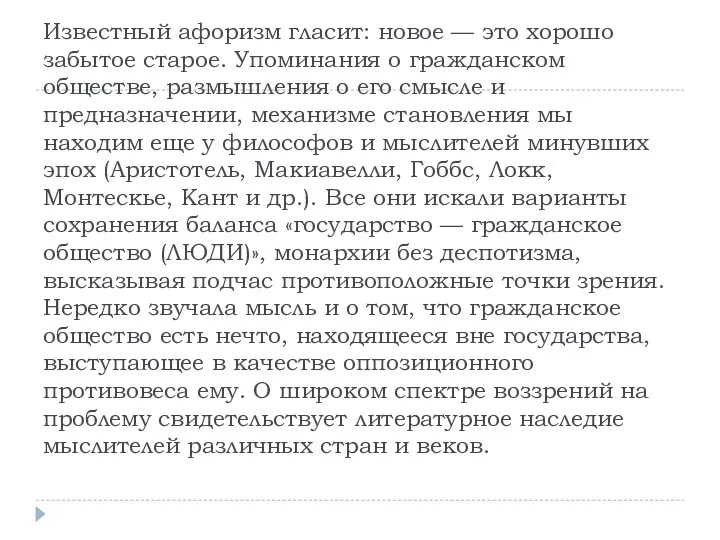 Известный афоризм гласит: новое — это хорошо забытое старое. Упоминания о гражданском обществе, размышления о его смысле и предназначении, механизме становления мы находим еще у философов и мыслителей минувших эпох (Аристотель, Макиавелли, Гоббс, Локк, Монтескье, Кант и др.). Все они искали варианты сохранения баланса «государство — гражданское общество (ЛЮДИ)», монархии без деспотизма, высказывая подчас противоположные точки зрения. Нередко звучала мысль и о том, что гражданское общество есть нечто, находящееся вне государства, выступающее в качестве оппозиционного противовеса ему. О широком спектре воззрений на проблему свидетельствует литературное наследие мыслителей различных стран и веков.